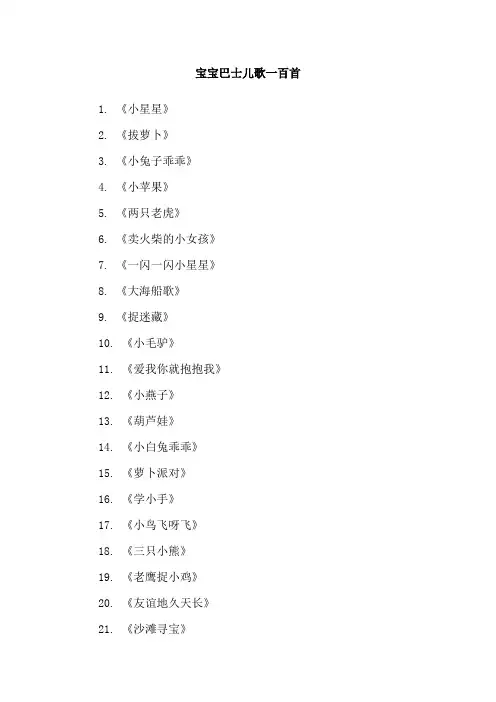 宝宝巴士儿歌一百首

1. 《小星星》

2. 《拔萝卜》

3. 《小兔子乖乖》

4. 《小苹果》

5. 《两只老虎》

6. 《卖火柴的小女孩》

7. 《一闪一闪小星星》

8. 《大海船歌》

9. 《捉迷藏》

10. 《小毛驴》

11. 《爱我你就抱抱我》

12. 《小燕子》

13. 《葫芦娃》

14. 《小白兔乖乖》

15. 《萝卜派对》

16. 《学小手》

17. 《小鸟飞呀飞》

18. 《三只小熊》

19. 《老鹰捉小鸡》

20. 《友谊地久天长》

21. 《沙滩寻宝》